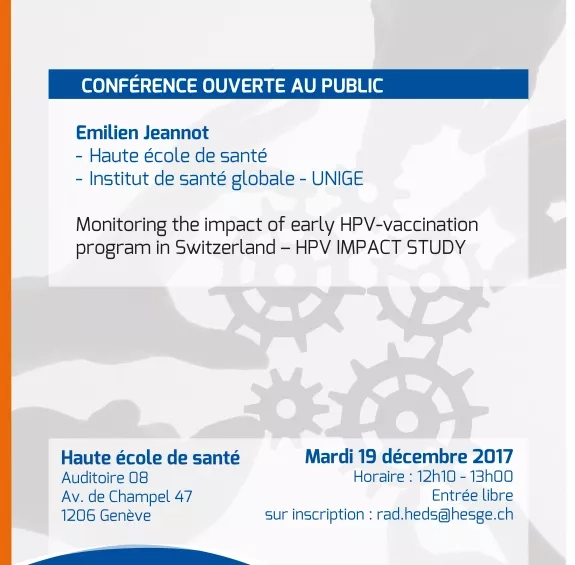 CONFÉRENCE OUVERTE AU PUBLIC

Emilien Jeannot
- Haute école de santé
- Institut de santé globale - UNIGE

Monitoring the impact of early HPV-vaccination program in Switzerland – HPV IMPACT STUDY

Haute école de santé
Auditoire 08
Av. de Champel 47
1206 Genève

Mardi 19 décembre 2017
Horaire : 12h10 - 13h00
Entrée libre
sur inscription : rad.heds@hesge.ch